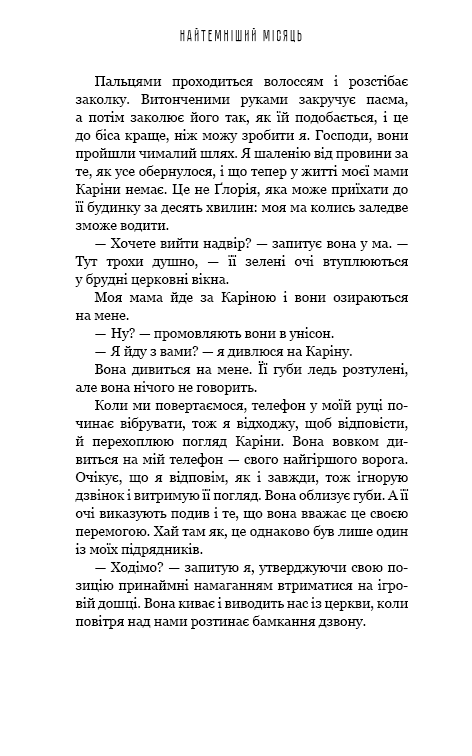 НАЙТЕМНІШИЙ МІСЯЦЬ

Пальцями проходиться волоссям і розстібає заколку. Витонченими руками закручує пасма, а потім заколює його так, як їй подобається, і це до біса краще, ніж можу зробити я. Господи, вони пройшли чималий шлях. Я шаленію від провини за те, як усе обернулося, і що тепер у житті моєї мами Каріни немає. Це не Ґлорія, яка може приїхати до її будинку за десять хвилин: моя ма колись заледве зможе водити.

— Хочете вийти надвір? — запитує вона у ма. — Тут трохи душно, — її зелені очі втуплюються у брудні церковні вікна.

Моя мама йде за Каріною і вони озираються на мене.

— Ну? — промовляють вони в унісон.

— Я йду з вами? — я дивлюся на Каріну.

Вона дивиться на мене. Її губи ледь розтулені, але вона нічого не говорить.

Коли ми повертаємося, телефон у моїй руці починає вібрувати, тож я відходжу, щоб відповісти, й перехоплюю погляд Каріни. Вона вовком дивиться на мій телефон — свого найгіршого ворога. Очікує, що я відповім, як і завжди, тож ігнорую дзвінок і витримую її погляд. Вона облизує губи. А її очі виказують подив і те, що вона вважає це своєю перемогою. Хай там як, це однаково був лише один із моїх підрядників.

— Ходімо? — запитую я, утверджуючи свою позицію принаймні намаганням втриматися на ігровій дошці. Вона киває і виводить нас із церкви, коли повітря над нами розтинає бамкання дзвону.